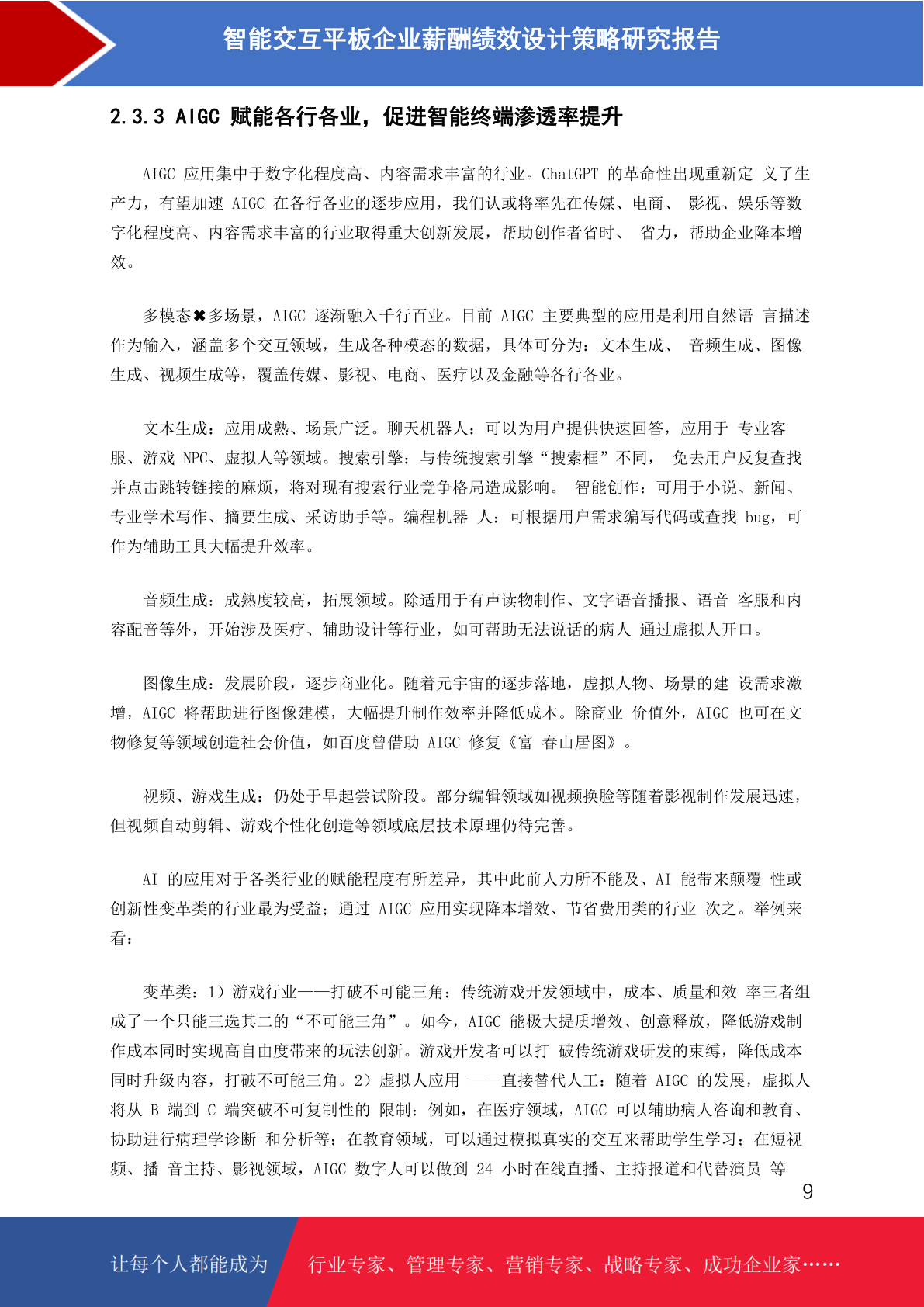 智能交互平板企业薪酬绩效设计策略研究报告

2.3.3 AIGC 赋能各行各业，促进智能终端渗透率提升

AIGC 应用集中于数字化程度高、内容需求丰富的行业。ChatGPT 的革命性出现重新定 义了生产力，有望加速 AIGC 在各行各业的逐步应用，我们认或将率先在传媒、电商、 影视、娱乐等数字化程度高、内容需求丰富的行业取得重大创新发展，帮助创作者省时、 省力，帮助企业降本增效。

多模态✖多场景，AIGC 逐渐融入千行百业。目前 AIGC 主要典型的应用是利用自然语 言描述作为输入，涵盖多个交互领域，生成各种模态的数据，具体可分为：文本生成、 音频生成、图像生成、视频生成等，覆盖传媒、影视、电商、医疗以及金融等各行各业。

文本生成：应用成熟、场景广泛。聊天机器人：可以为用户提供快速回答，应用于 专业客服、游戏 NPC、虚拟人等领域。搜索引擎：与传统搜索引擎“搜索框”不同， 免去用户反复查找并点击跳转链接的麻烦，将对现有搜索行业竞争格局造成影响。 智能创作：可用于小说、新闻、专业学术写作、摘要生成、采访助手等。编程机器 人：可根据用户需求编写代码或查找 bug，可作为辅助工具大幅提升效率。

音频生成：成熟度较高，拓展领域。除适用于有声读物制作、文字语音播报、语音 客服和内容配音等外，开始涉及医疗、辅助设计等行业，如可帮助无法说话的病人 通过虚拟人开口。

图像生成：发展阶段，逐步商业化。随着元宇宙的逐步落地，虚拟人物、场景的建 设需求激增，AIGC 将帮助进行图像建模，大幅提升制作效率并降低成本。除商业 价值外，AIGC 也可在文物修复等领域创造社会价值，如百度曾借助 AIGC 修复《富 春山居图》。

视频、游戏生成：仍处于早起尝试阶段。部分编辑领域如视频换脸等随着影视制作发展迅速，但视频自动剪辑、游戏个性化创造等领域底层技术原理仍待完善。

AI 的应用对于各类行业的赋能程度有所差异，其中此前人力所不能及、AI 能带来颠覆 性或创新性变革类的行业最为受益；通过 AIGC 应用实现降本增效、节省费用类的行业 次之。举例来看：

变革类：1）游戏行业——打破不可能三角：传统游戏开发领域中，成本、质量和效 率三者组成了一个只能三选其二的“不可能三角”。如今，AIGC 能极大提质增效、创意释放，降低游戏制作成本同时实现高自由度带来的玩法创新。游戏开发者可以打 破传统游戏研发的束缚，降低成本同时升级内容，打破不可能三角。2）虚拟人应用 ——直接替代人工：随着 AIGC 的发展，虚拟人将从 B 端到 C 端突破不可复制性的 限制：例如，在医疗领域，AIGC 可以辅助病人咨询和教育、协助进行病理学诊断 和分析等；在教育领域，可以通过模拟真实的交互来帮助学生学习；在短视频、播 音主持、影视领域，AIGC 数字人可以做到 24 小时在线直播、主持报道和代替演员 等

9

让每个人都能成为 行业专家、管理专家、营销专家、战略专家、成功企业家……